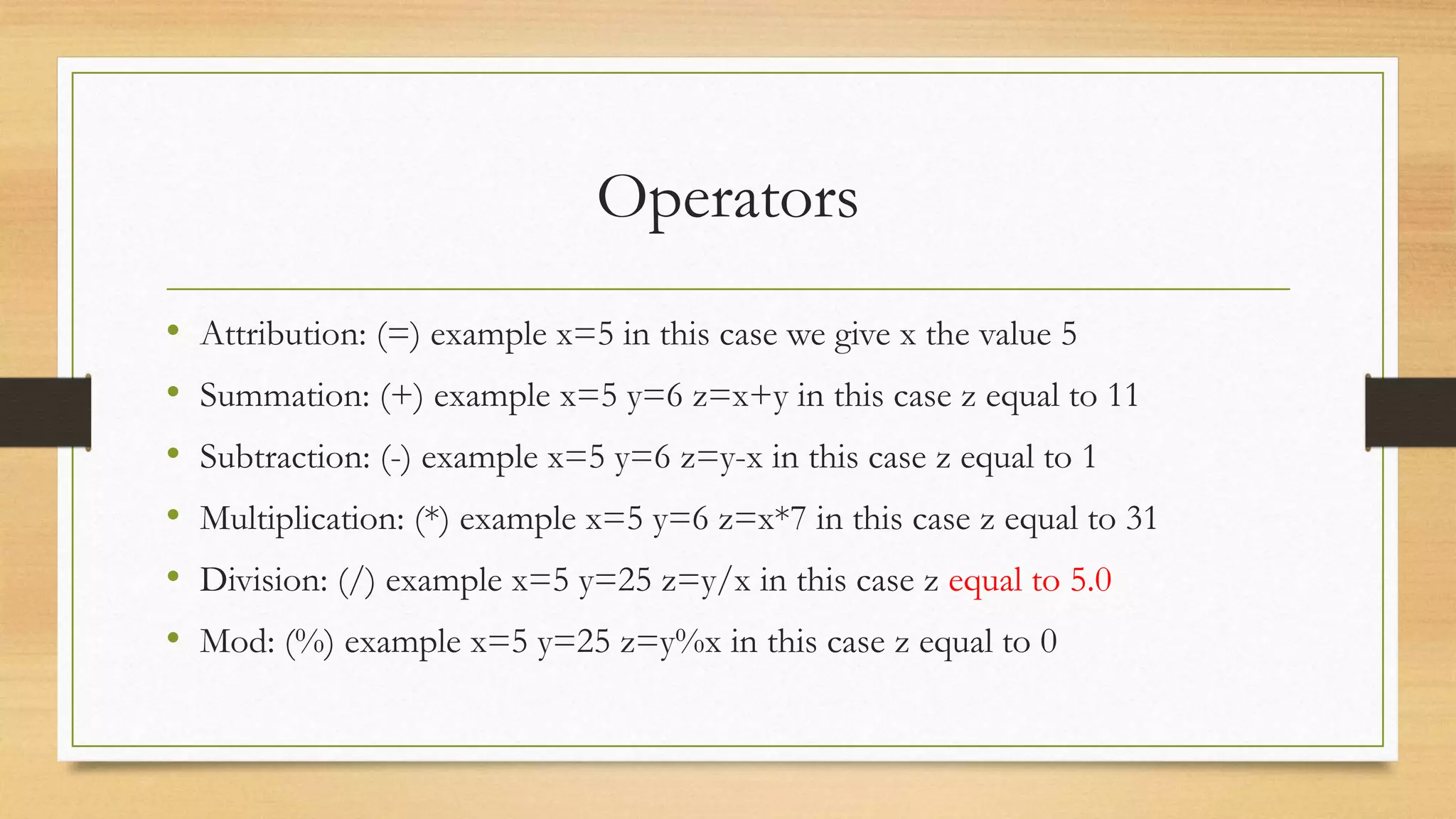 Operators

• Attribution: (=) example x=5 in this case we give x the value 5
• Summation: (+) example x=5 y=6 z=x+y in this case z equal to 11
• Subtraction: (-) example x=5 y=6 z=y-x in this case z equal to 1
• Multiplication: (*) example x=5 y=6 z=x*7 in this case z equal to 31
• Division: (/) example x=5 y=25 z=y/x in this case z equal to 5.0
• Mod: (%) example x=5 y=25 z=y%x in this case z equal to 0